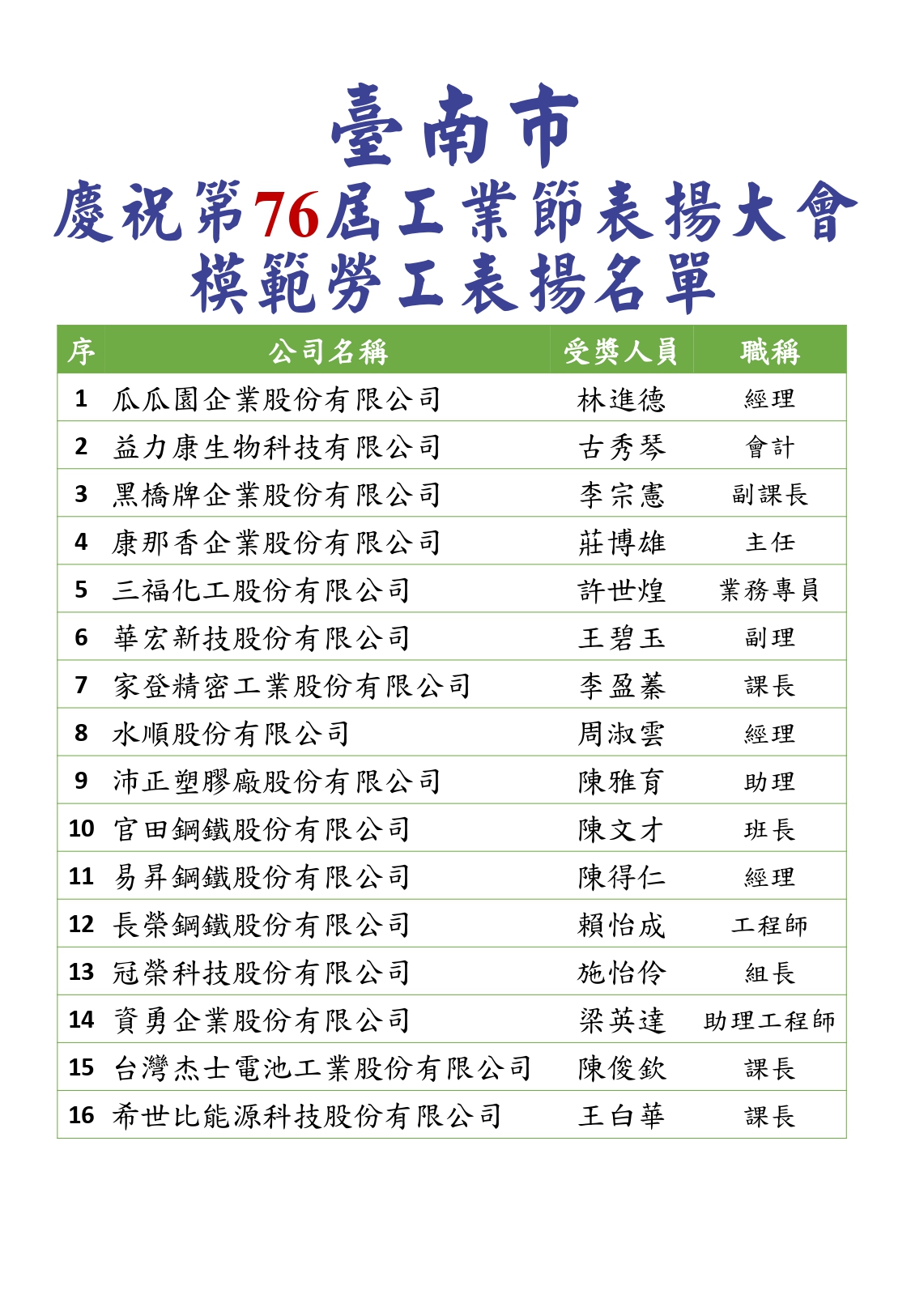 臺南市
慶祝第76屆工業節表揚大會
模範勞工表揚名單

| 序 | 公司名稱 | 受獎人員 | 職稱 |
|---|---|---|---|
| 1 | 瓜瓜園企業股份有限公司 | 林進德 | 經理 |
| 2 | 益力康生物科技有限公司 | 古秀琴 | 會計 |
| 3 | 黑橋牌企業股份有限公司 | 李宗憲 | 副課長 |
| 4 | 康那香企業股份有限公司 | 莊博雄 | 主任 |
| 5 | 三福化工股份有限公司 | 許世煌 | 業務專員 |
| 6 | 華宏新技股份有限公司 | 王碧玉 | 副理 |
| 7 | 家登精密工業股份有限公司 | 李盈蓁 | 課長 |
| 8 | 水順股份有限公司 | 周淑雲 | 經理 |
| 9 | 沛正塑膠廠股份有限公司 | 陳雅育 | 助理 |
| 10 | 官田鋼鐵股份有限公司 | 陳文才 | 班長 |
| 11 | 易昇鋼鐵股份有限公司 | 陳得仁 | 經理 |
| 12 | 長榮鋼鐵股份有限公司 | 賴怡成 | 工程師 |
| 13 | 冠榮科技股份有限公司 | 施怡伶 | 組長 |
| 14 | 資勇企業股份有限公司 | 梁英達 | 助理工程師 |
| 15 | 台灣杰士電池工業股份有限公司 | 陳俊欽 | 課長 |
| 16 | 希世比能源科技股份有限公司 | 王白華 | 課長 |